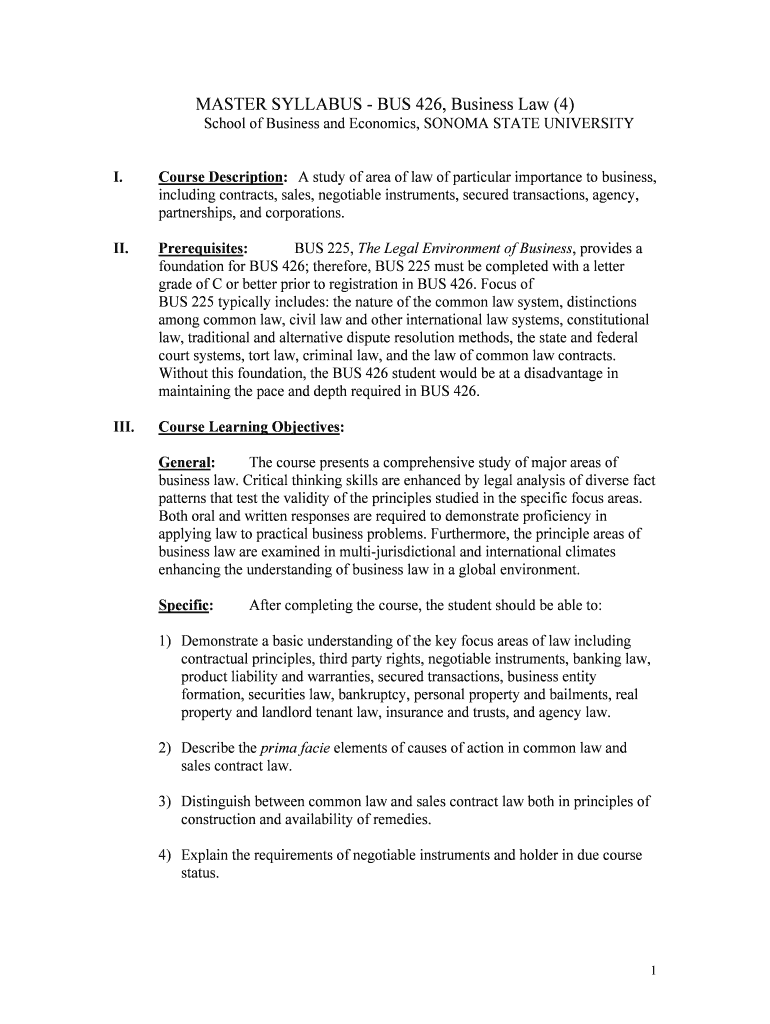 MASTER SYLLABUS - BUS 426, Business Law (4)
School of Business and Economics, SONOMA STATE UNIVERSITY

I. Course Description: A study of area of law of particular importance to business, including contracts, sales, negotiable instruments, secured transactions, agency, partnerships, and corporations.

II. Prerequisites: BUS 225, The Legal Environment of Business, provides a foundation for BUS 426; therefore, BUS 225 must be completed with a letter grade of C or better prior to registration in BUS 426. Focus of BUS 225 typically includes: the nature of the common law system, distinctions among common law, civil law and other international law systems, constitutional law, traditional and alternative dispute resolution methods, the state and federal court systems, tort law, criminal law, and the law of common law contracts. Without this foundation, the BUS 426 student would be at a disadvantage in maintaining the pace and depth required in BUS 426.

III. Course Learning Objectives:

General: The course presents a comprehensive study of major areas of business law. Critical thinking skills are enhanced by legal analysis of diverse fact patterns that test the validity of the principles studied in the specific focus areas. Both oral and written responses are required to demonstrate proficiency in applying law to practical business problems. Furthermore, the principle areas of business law are examined in multi-jurisdictional and international climates enhancing the understanding of business law in a global environment.

Specific: After completing the course, the student should be able to:

1) Demonstrate a basic understanding of the key focus areas of law including contractual principles, third party rights, negotiable instruments, banking law, product liability and warranties, secured transactions, business entity formation, securities law, bankruptcy, personal property and bailments, real property and landlord tenant law, insurance and trusts, and agency law.

2) Describe the prima facie elements of causes of action in common law and sales contract law.

3) Distinguish between common law and sales contract law both in principles of construction and availability of remedies.

4) Explain the requirements of negotiable instruments and holder in due course status.

1